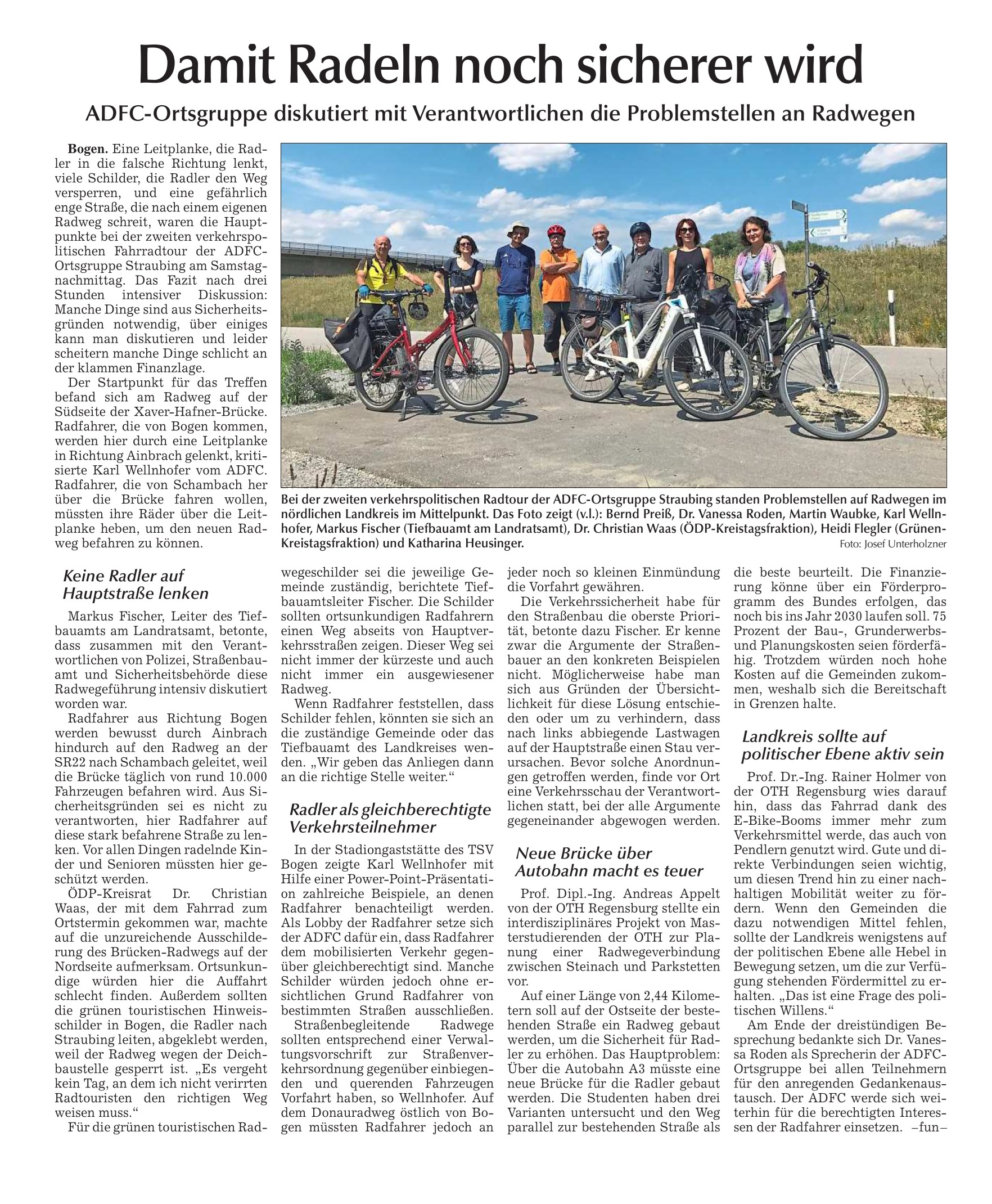 Damit Radeln noch sicherer wird

ADFC-Ortsgruppe diskutiert mit Verantwortlichen die Problemstellen an Radwegen

Bogen. Eine Leitplanke, die Radler in die falsche Richtung lenkt, viele Schilder, die Radler den Weg versperren, und eine gefährlich enge Straße, die nach einem eigenen Radweg schreit, waren die Hauptpunkte bei der zweiten verkehrspolitischen Fahrradtour der ADFC-Ortsgruppe Straubing am Samstagnachmittag. Das Fazit nach drei Stunden intensiver Diskussion: Manche Dinge sind aus Sicherheitsgründen notwendig, über einiges kann man diskutieren und leider scheitern manche Dinge schlicht an der klammen Finanzlage.

Der Startpunkt für das Treffen befand sich am Radweg auf der Südseite der Xaver-Hafner-Brücke. Radfahrer, die von Bogen kommen, werden hier durch eine Leitplanke in Richtung Ainbrach gelenkt, kritisierte Karl Wellnhofer vom ADFC. Radfahrer, die von Schambach her über die Brücke fahren wollen, müssten ihre Räder über die Leitplanke heben, um den neuen Radweg befahren zu können.

Bei der zweiten verkehrspolitischen Radtour der ADFC-Ortsgruppe Straubing standen Problemstellen auf Radwegen im nördlichen Landkreis im Mittelpunkt. Das Foto zeigt (v.l.): Bernd Preiß, Dr. Vanessa Roden, Martin Waubke, Karl Wellnhofer, Markus Fischer (Tiefbauamt am Landratsamt), Dr. Christian Waas (ÖDP-Kreistagsfraktion), Heidi Flegler (Grünen-Kreistagsfraktion) und Katharina Heusinger. Foto: Josef Unterholzner

Keine Radler auf Hauptstraße lenken

Markus Fischer, Leiter des Tiefbauamts am Landratsamt, betonte, dass zusammen mit den Verantwortlichen von Polizei, Straßenbauamt und Sicherheitsbehörde diese Radwegeführung intensiv diskutiert worden war.

Radfahrer aus Richtung Bogen werden bewusst durch Ainbrach hindurch auf den Radweg an der SR22 nach Schambach geleitet, weil die Brücke täglich von rund 10.000 Fahrzeugen befahren wird. Aus Sicherheitsgründen sei es nicht zu verantworten, hier Radfahrer auf diese stark befahrene Straße zu lenken. Vor allen Dingen radelnde Kinder und Senioren müssten hier geschützt werden.

ÖDP-Kreisrat Dr. Christian Waas, der mit dem Fahrrad zum Ortstermin gekommen war, machte auf die unzureichende Ausschilderung des Brücken-Radwegs auf der Nordseite aufmerksam. Ortsunkundige würden hier die Auffahrt schlecht finden. Außerdem sollten die grünen touristischen Hinweisschilder in Bogen, die Radler nach Straubing leiten, abgeklebt werden, weil der Radweg wegen der Deichbaustelle gesperrt ist. „Es vergeht kein Tag, an dem ich nicht verirrten Radtouristen den richtigen Weg weisen muss.“

Für die grünen touristischen Radwegeschilder sei die jeweilige Gemeinde zuständig, berichtete Tiefbauamtsleiter Fischer. Die Schilder sollten ortsunkundigen Radfahrern einen Weg abseits von Hauptverkehrsstraßen zeigen. Dieser Weg sei nicht immer der kürzeste und auch nicht immer ein ausgewiesener Radweg.

Wenn Radfahrer feststellen, dass Schilder fehlen, könnten sie sich an die zuständige Gemeinde oder das Tiefbauamt des Landkreises wenden. „Wir geben das Anliegen dann an die richtige Stelle weiter.“

Radler als gleichberechtigte Verkehrsteilnehmer

In der Stadiongaststätte des TSV Bogen zeigte Karl Wellnhofer mit Hilfe einer Power-Point-Präsentation zahlreiche Beispiele, an denen Radfahrer benachteiligt werden. Als Lobby der Radfahrer setze sich der ADFC dafür ein, dass Radfahrer dem mobilisierten Verkehr gegenüber gleichberechtigt sind. Manche Schilder würden jedoch ohne ersichtlichen Grund Radfahrer von bestimmten Straßen ausschließen.

Straßenbegleitende Radwege sollten entsprechend einer Verwaltungsvorschrift zur Straßenverkehrsordnung gegenüber einbiegenden und querenden Fahrzeugen Vorfahrt haben, so Wellnhofer. Auf dem Donauradweg östlich von Bogen müssten Radfahrer jedoch an jeder noch so kleinen Einmündung die Vorfahrt gewähren.

Die Verkehrssicherheit habe für den Straßenbau die oberste Priorität, betonte dazu Fischer. Er kenne zwar die Argumente der Straßenbauer an den konkreten Beispielen nicht. Möglicherweise habe man sich aus Gründen der Übersichtlichkeit für diese Lösung entschieden oder um zu verhindern, dass nach links abbiegende Lastwagen auf der Hauptstraße einen Stau verursachen. Bevor solche Anordnungen getroffen werden, finde vor Ort eine Verkehrsschau der Verantwortlichen statt, bei der alle Argumente gegeneinander abgewogen werden.

Neue Brücke über Autobahn macht es teuer

Prof. Dipl.-Ing. Andreas Appelt von der OTH Regensburg stellte ein interdisziplinäres Projekt von Masterstudierenden der OTH zur Planung einer Radwegeverbindung zwischen Steinach und Parkstetten vor.

Auf einer Länge von 2,44 Kilometern soll auf der Ostseite der bestehenden Straße ein Radweg gebaut werden, um die Sicherheit für Radler zu erhöhen. Das Hauptproblem: Über die Autobahn A3 müsste eine neue Brücke für die Radler gebaut werden. Die Studenten haben drei Varianten untersucht und den Weg parallel zur bestehenden Straße als die beste beurteilt. Die Finanzierung könne über ein Förderprogramm des Bundes erfolgen, das noch bis ins Jahr 2030 laufen soll. 75 Prozent der Bau-, Grunderwerbs- und Planungskosten seien förderfähig. Trotzdem würden noch hohe Kosten auf die Gemeinden zukommen, weshalb sich die Bereitschaft in Grenzen halte.

Landkreis sollte auf politischer Ebene aktiv sein

Prof. Dr.-Ing. Rainer Holmer von der OTH Regensburg wies darauf hin, dass das Fahrrad dank des E-Bike-Booms immer mehr zum Verkehrsmittel werde, das auch von Pendlern genutzt wird. Gute und direkte Verbindungen seien wichtig, um diesen Trend hin zu einer nachhaltigen Mobilität weiter zu fördern. Wenn den Gemeinden die dazu notwendigen Mittel fehlen, sollte der Landkreis wenigstens auf der politischen Ebene alle Hebel in Bewegung setzen, um die zur Verfügung stehenden Fördermittel zu erhalten. „Das ist eine Frage des politischen Willens.“

Am Ende der dreistündigen Besprechung bedankte sich Dr. Vanessa Roden als Sprecherin der ADFC-Ortsgruppe bei allen Teilnehmern für den anregenden Gedankenaustausch. Der ADFC werde sich weiterhin für die berechtigten Interessen der Radfahrer einsetzen. –fun–